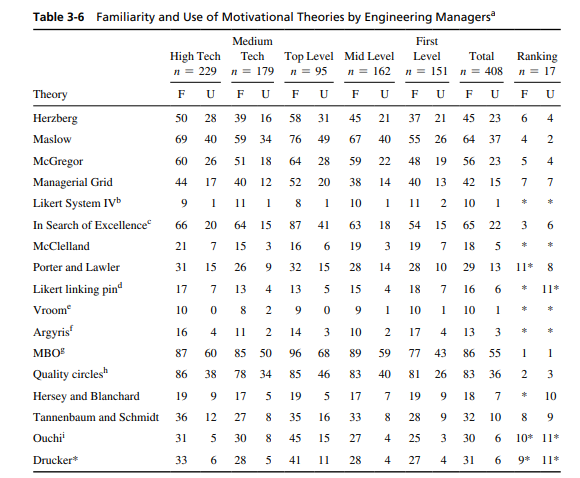 **Table 3-6** Familiarity and Use of Motivational Theories by Engineering Managers$^a$

| Theory | High Tech $n = 229$ F | High Tech $n = 229$ U | Medium Tech $n = 179$ F | Medium Tech $n = 179$ U | Top Level $n = 95$ F | Top Level $n = 95$ U | Mid Level $n = 162$ F | Mid Level $n = 162$ U | First Level $n = 151$ F | First Level $n = 151$ U | Total $n = 408$ F | Total $n = 408$ U | Ranking $n = 17$ F | Ranking $n = 17$ U |
|---|---|---|---|---|---|---|---|---|---|---|---|---|---|---|
| Herzberg | 50 | 28 | 39 | 16 | 58 | 31 | 45 | 21 | 37 | 21 | 45 | 23 | 6 | 4 |
| Maslow | 69 | 40 | 59 | 34 | 76 | 49 | 67 | 40 | 55 | 26 | 64 | 37 | 4 | 2 |
| McGregor | 60 | 26 | 51 | 18 | 64 | 28 | 59 | 22 | 48 | 19 | 56 | 23 | 5 | 4 |
| Managerial Grid | 44 | 17 | 40 | 12 | 52 | 20 | 38 | 14 | 40 | 13 | 42 | 15 | 7 | 7 |
| Likert System IV$^b$ | 9 | 1 | 11 | 1 | 8 | 1 | 10 | 1 | 11 | 2 | 10 | 1 | * | * |
| In Search of Excellence$^c$ | 66 | 20 | 64 | 15 | 87 | 41 | 63 | 18 | 54 | 15 | 65 | 22 | 3 | 6 |
| McClelland | 21 | 7 | 15 | 3 | 16 | 6 | 19 | 3 | 19 | 7 | 18 | 5 | * | * |
| Porter and Lawler | 31 | 15 | 26 | 9 | 32 | 15 | 28 | 14 | 28 | 10 | 29 | 13 | 11* | 8 |
| Likert linking pin$^d$ | 17 | 7 | 13 | 4 | 13 | 5 | 15 | 4 | 18 | 7 | 16 | 6 | * | 11* |
| Vroom$^e$ | 10 | 0 | 8 | 2 | 9 | 0 | 9 | 1 | 10 | 1 | 10 | 1 | * | * |
| Argyris$^f$ | 16 | 4 | 11 | 2 | 14 | 3 | 10 | 2 | 17 | 4 | 13 | 3 | * | * |
| MBO$^g$ | 87 | 60 | 85 | 50 | 96 | 68 | 89 | 59 | 77 | 43 | 86 | 55 | 1 | 1 |
| Quality circles$^h$ | 86 | 38 | 78 | 34 | 85 | 46 | 83 | 40 | 81 | 26 | 83 | 36 | 2 | 3 |
| Hersey and Blanchard | 19 | 9 | 17 | 5 | 19 | 5 | 17 | 7 | 19 | 9 | 18 | 7 | * | 10 |
| Tannenbaum and Schmidt | 36 | 12 | 27 | 8 | 35 | 16 | 33 | 8 | 28 | 9 | 32 | 10 | 8 | 9 |
| Ouchi$^i$ | 31 | 5 | 30 | 8 | 45 | 15 | 27 | 4 | 25 | 3 | 30 | 6 | 10* | 11* |
| Drucker* | 33 | 6 | 28 | 5 | 41 | 11 | 28 | 4 | 27 | 4 | 31 | 6 | 9* | 11* |